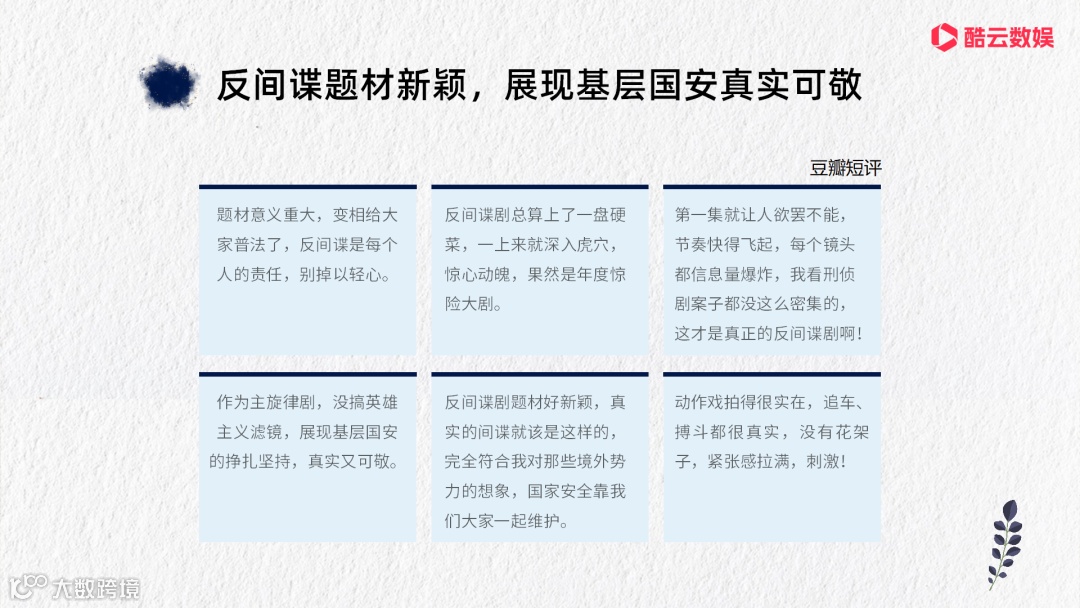 酷云数娱

反间谍题材新颖，展现基层国安真实可敬

豆瓣短评

题材意义重大，变相给大家普法了，反间谍是每个人的责任，别掉以轻心。

反间谍剧总算上了一盘硬菜，一上来就深入虎穴，惊心动魄，果然是年度惊险大剧。

第一集就让人欲罢不能，节奏快得飞起，每个镜头都信息量爆炸，我看刑侦剧案子都没这么密集的，这才是真正的反间谍剧啊！

作为主旋律剧，没搞英雄主义滤镜，展现基层国安的挣扎坚持，真实又可敬。

反间谍剧题材好新颖，真实的间谍就该是这样的，完全符合我对那些境外势力的想象，国家安全靠我们大家一起维护。

动作戏拍得很实在，追车、搏斗都很真实，没有花架子，紧张感拉满，刺激！

大数跨境